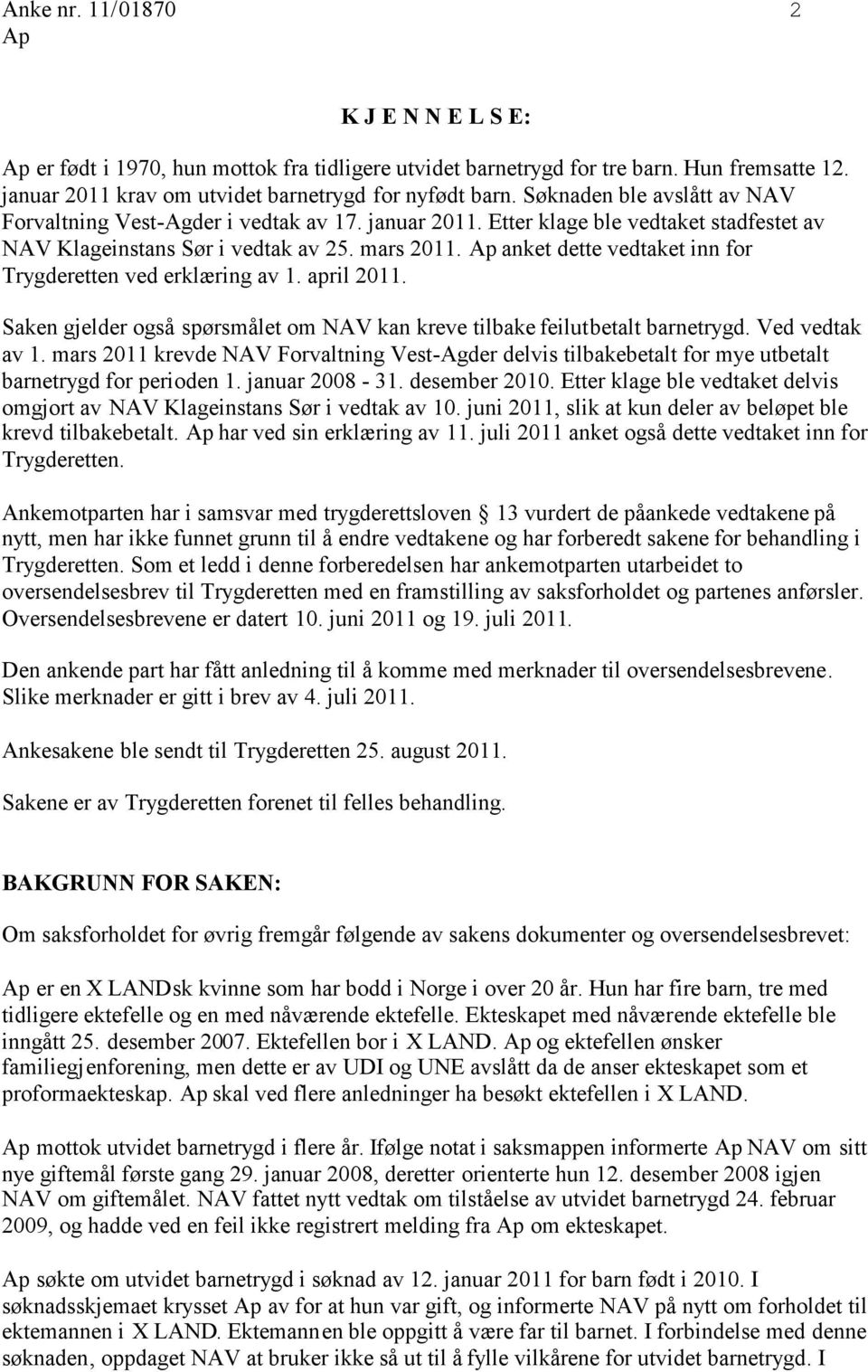 Anke nr. 11/01870 2
Ap

K J E N N E L S E:

Ap er født i 1970, hun mottok fra tidligere utvidet barnetrygd for tre barn. Hun fremsatte 12. januar 2011 krav om utvidet barnetrygd for nyfødt barn. Søknaden ble avslått av NAV Forvaltning Vest-Agder i vedtak av 17. januar 2011. Etter klage ble vedtaket stadfestet av NAV Klageinstans Sør i vedtak av 25. mars 2011. Ap anket dette vedtaket inn for Trygderetten ved erklæring av 1. april 2011.

Saken gjelder også spørsmålet om NAV kan kreve tilbake feilutbetalt barnetrygd. Ved vedtak av 1. mars 2011 krevde NAV Forvaltning Vest-Agder delvis tilbakebetalt for mye utbetalt barnetrygd for perioden 1. januar 2008 - 31. desember 2010. Etter klage ble vedtaket delvis omgjort av NAV Klageinstans Sør i vedtak av 10. juni 2011, slik at kun deler av beløpet ble krevd tilbakebetalt. Ap har ved sin erklæring av 11. juli 2011 anket også dette vedtaket inn for Trygderetten.

Ankemotparten har i samsvar med trygderettsloven 13 vurdert de påankede vedtakene på nytt, men har ikke funnet grunn til å endre vedtakene og har forberedt sakene for behandling i Trygderetten. Som et ledd i denne forberedelsen har ankemotparten utarbeidet to oversendelsesbrev til Trygderetten med en framstilling av saksforholdet og partenes anførsler. Oversendelsesbrevene er datert 10. juni 2011 og 19. juli 2011.

Den ankende part har fått anledning til å komme med merknader til oversendelsesbrevene. Slike merknader er gitt i brev av 4. juli 2011.

Ankesakene ble sendt til Trygderetten 25. august 2011.

Sakene er av Trygderetten forenet til felles behandling.

BAKGRUNN FOR SAKEN:

Om saksforholdet for øvrig fremgår følgende av sakens dokumenter og oversendelsesbrevet:

Ap er en X LANDsk kvinne som har bodd i Norge i over 20 år. Hun har fire barn, tre med tidligere ektefelle og en med nåværende ektefelle. Ekteskapet med nåværende ektefelle ble inngått 25. desember 2007. Ektefellen bor i X LAND. Ap og ektefellen ønsker familiegjenforening, men dette er av UDI og UNE avslått da de anser ekteskapet som et proformaekteskap. Ap skal ved flere anledninger ha besøkt ektefellen i X LAND.

Ap mottok utvidet barnetrygd i flere år. Ifølge notat i saksmappen informerte Ap NAV om sitt nye giftemål første gang 29. januar 2008, deretter orienterte hun 12. desember 2008 igjen NAV om giftemålet. NAV fattet nytt vedtak om tilståelse av utvidet barnetrygd 24. februar 2009, og hadde ved en feil ikke registrert melding fra Ap om ekteskapet.

Ap søkte om utvidet barnetrygd i søknad av 12. januar 2011 for barn født i 2010. I søknadsskjemaet krysset Ap av for at hun var gift, og informerte NAV på nytt om forholdet til ektemannen i X LAND. Ektemannen ble oppgitt å være far til barnet. I forbindelse med denne søknaden, oppdaget NAV at bruker ikke så ut til å fylle vilkårene for utvidet barnetrygd. I